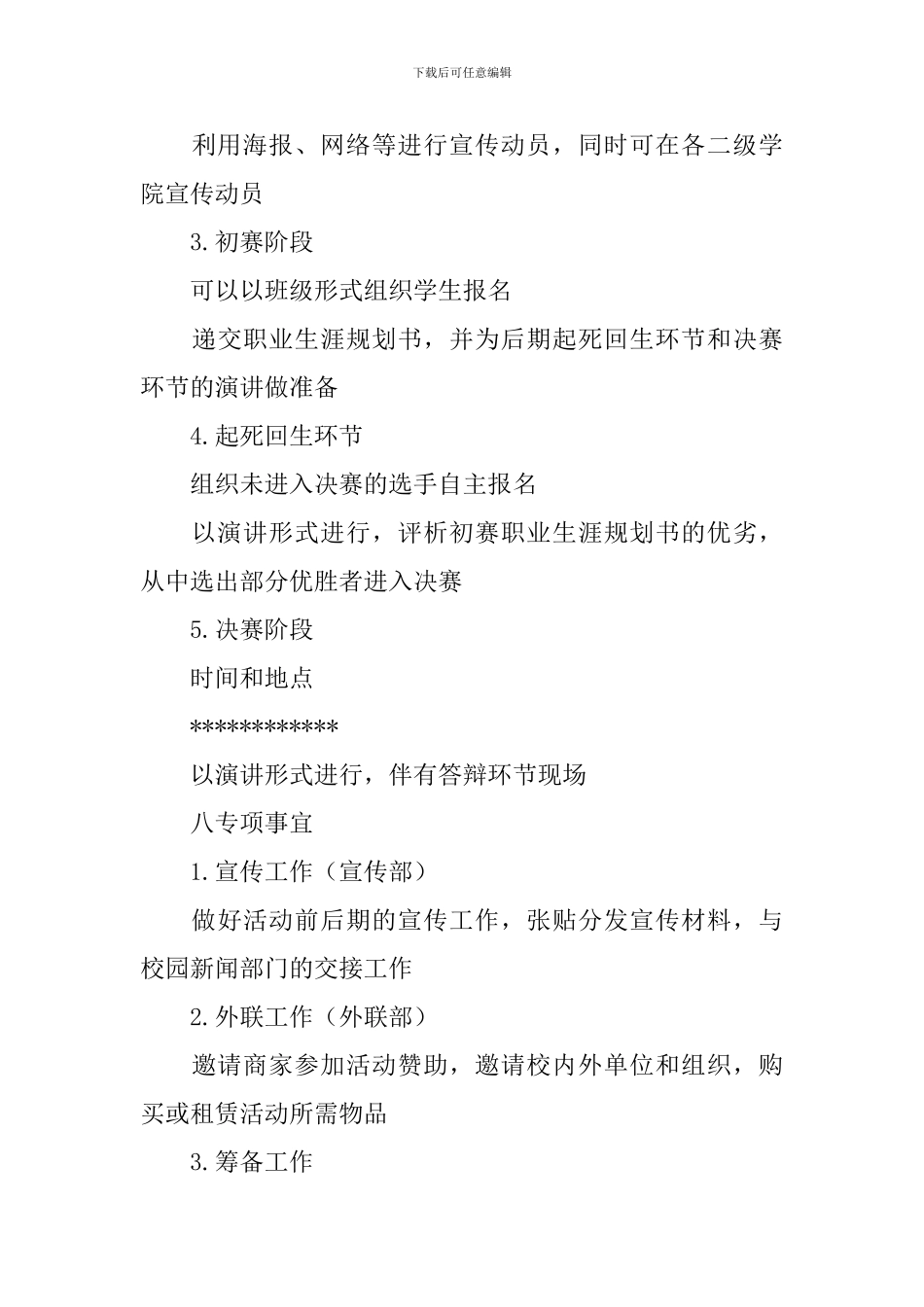 下载后可任意编辑

利用海报、网络等进行宣传动员，同时可在各二级学院宣传动员

3.初赛阶段

可以以班级形式组织学生报名

递交职业生涯规划书，并为后期起死回生环节和决赛环节的演讲做准备

4.起死回生环节

组织未进入决赛的选手自主报名

以演讲形式进行，评析初赛职业生涯规划书的优劣，从中选出部分优胜者进入决赛

5.决赛阶段

时间和地点

************

以演讲形式进行，伴有答辩环节现场

八专项事宜

1.宣传工作（宣传部）

做好活动前后期的宣传工作，张贴分发宣传材料，与校园新闻部门的交接工作

2.外联工作（外联部）

邀请商家参加活动赞助，邀请校内外单位和组织，购买或租赁活动所需物品

3.筹备工作